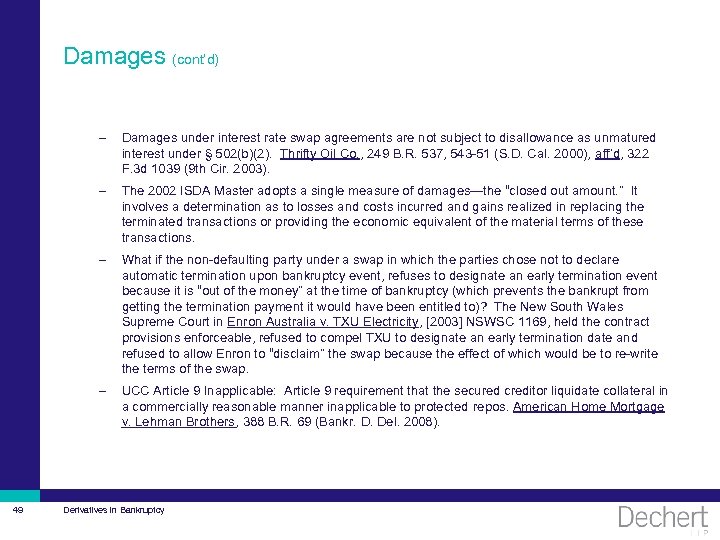 Damages (cont'd)

– Damages under interest rate swap agreements are not subject to disallowance as unmatured interest under § 502(b)(2). Thrifty Oil Co., 249 B.R. 537, 543-51 (S.D. Cal. 2000), aff'd, 322 F.3d 1039 (9th Cir. 2003).

– The 2002 ISDA Master adopts a single measure of damages—the "closed out amount." It involves a determination as to losses and costs incurred and gains realized in replacing the terminated transactions or providing the economic equivalent of the material terms of these transactions.

– What if the non-defaulting party under a swap in which the parties chose not to declare automatic termination upon bankruptcy event, refuses to designate an early termination event because it is "out of the money" at the time of bankruptcy (which prevents the bankrupt from getting the termination payment it would have been entitled to)? The New South Wales Supreme Court in Enron Australia v. TXU Electricity, [2003] NSWSC 1169, held the contract provisions enforceable, refused to compel TXU to designate an early termination date and refused to allow Enron to "disclaim" the swap because the effect of which would be to re-write the terms of the swap.

– UCC Article 9 Inapplicable: Article 9 requirement that the secured creditor liquidate collateral in a commercially reasonable manner inapplicable to protected repos. American Home Mortgage v. Lehman Brothers, 388 B.R. 69 (Bankr. D. Del. 2008).

49 Derivatives in Bankruptcy

Dechert LLP